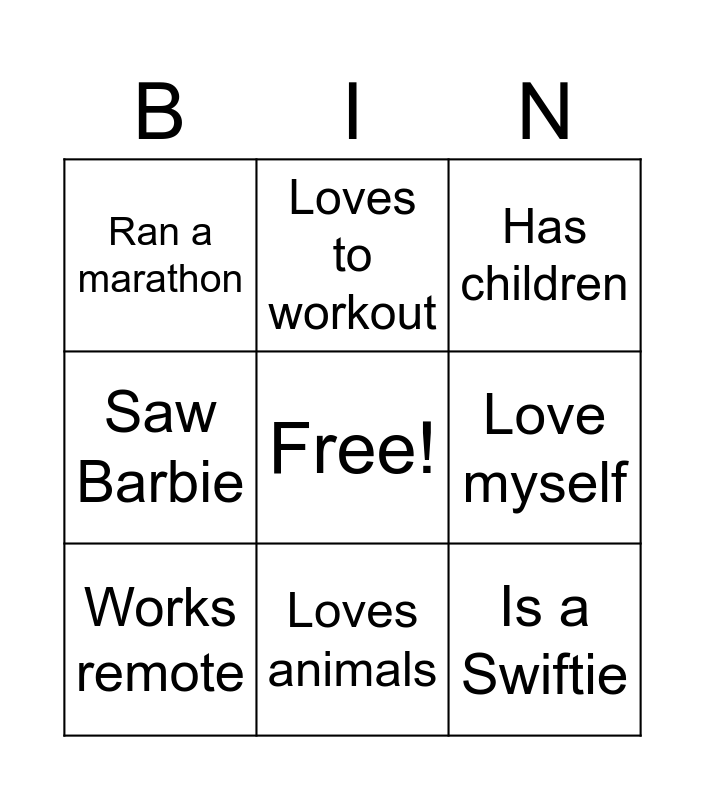 | B | I | N |
|---|---|---|
| Ran a marathon | Loves to workout | Has children |
| Saw Barbie | Free! | Love myself |
| Works remote | Loves animals | Is a Swiftie |